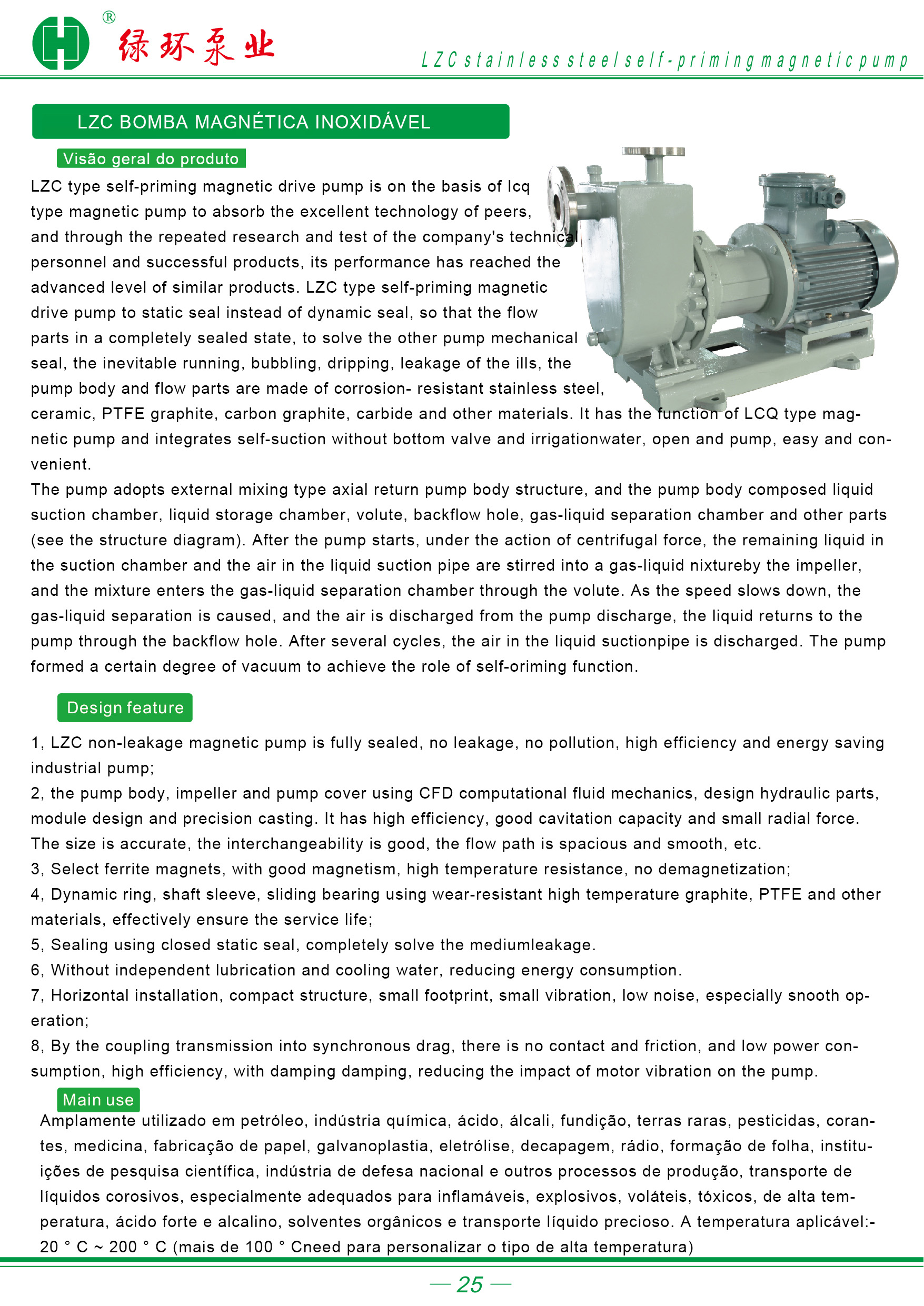 ® 绿环泵业

LZC stainless steel self-priming magnetic pump

LZC BOMBA MAGNÉTICA INOXIDÁVEL

Visão geral do produto

LZC type self-priming magnetic drive pump is on the basis of lcq type magnetic pump to absorb the excellent technology of peers, and through the repeated research and test of the company's technical personnel and successful products, its performance has reached the advanced level of similar products. LZC type self-priming magnetic drive pump to static seal instead of dynamic seal, so that the flow parts in a completely sealed state, to solve the other pump mechanical seal, the inevitable running, bubbling, dripping, leakage of the ills, the pump body and flow parts are made of corrosion- resistant stainless steel, ceramic, PTFE graphite, carbon graphite, carbide and other materials. It has the function of LCQ type magnetic pump and integrates self-suction without bottom valve and irrigationwater, open and pump, easy and convenient.
The pump adopts external mixing type axial return pump body structure, and the pump body composed liquid suction chamber, liquid storage chamber, volute, backflow hole, gas-liquid separation chamber and other parts (see the structure diagram). After the pump starts, under the action of centrifugal force, the remaining liquid in the suction chamber and the air in the liquid suction pipe are stirred into a gas-liquid nixtureby the impeller, and the mixture enters the gas-liquid separation chamber through the volute. As the speed slows down, the gas-liquid separation is caused, and the air is discharged from the pump discharge, the liquid returns to the pump through the backflow hole. After several cycles, the air in the liquid suctionpipe is discharged. The pump formed a certain degree of vacuum to achieve the role of self-oriming function.

Design feature

1, LZC non-leakage magnetic pump is fully sealed, no leakage, no pollution, high efficiency and energy saving industrial pump;
2, the pump body, impeller and pump cover using CFD computational fluid mechanics, design hydraulic parts, module design and precision casting. It has high efficiency, good cavitation capacity and small radial force. The size is accurate, the interchangeability is good, the flow path is spacious and smooth, etc.
3, Select ferrite magnets, with good magnetism, high temperature resistance, no demagnetization;
4, Dynamic ring, shaft sleeve, sliding bearing using wear-resistant high temperature graphite, PTFE and other materials, effectively ensure the service life;
5, Sealing using closed static seal, completely solve the mediumleakage.
6, Without independent lubrication and cooling water, reducing energy consumption.
7, Horizontal installation, compact structure, small footprint, small vibration, low noise, especially snooth operation;
8, By the coupling transmission into synchronous drag, there is no contact and friction, and low power consumption, high efficiency, with damping damping, reducing the impact of motor vibration on the pump.

Main use

Amplamente utilizado em petróleo, indústria química, ácido, álcali, fundição, terras raras, pesticidas, corantes, medicina, fabricação de papel, galvanoplastia, eletrólise, decapagem, rádio, formação de folha, instituições de pesquisa científica, indústria de defesa nacional e outros processos de produção, transporte de líquidos corosivos, especialmente adequados para inflamáveis, explosivos, voláteis, tóxicos, de alta temperatura, ácido forte e alcalino, solventes orgânicos e transporte líquido precioso. A temperatura aplicável:-20 ° C ~ 200 ° C (mais de 100 ° Cneed para personalizar o tipo de alta temperatura)

— 25 —